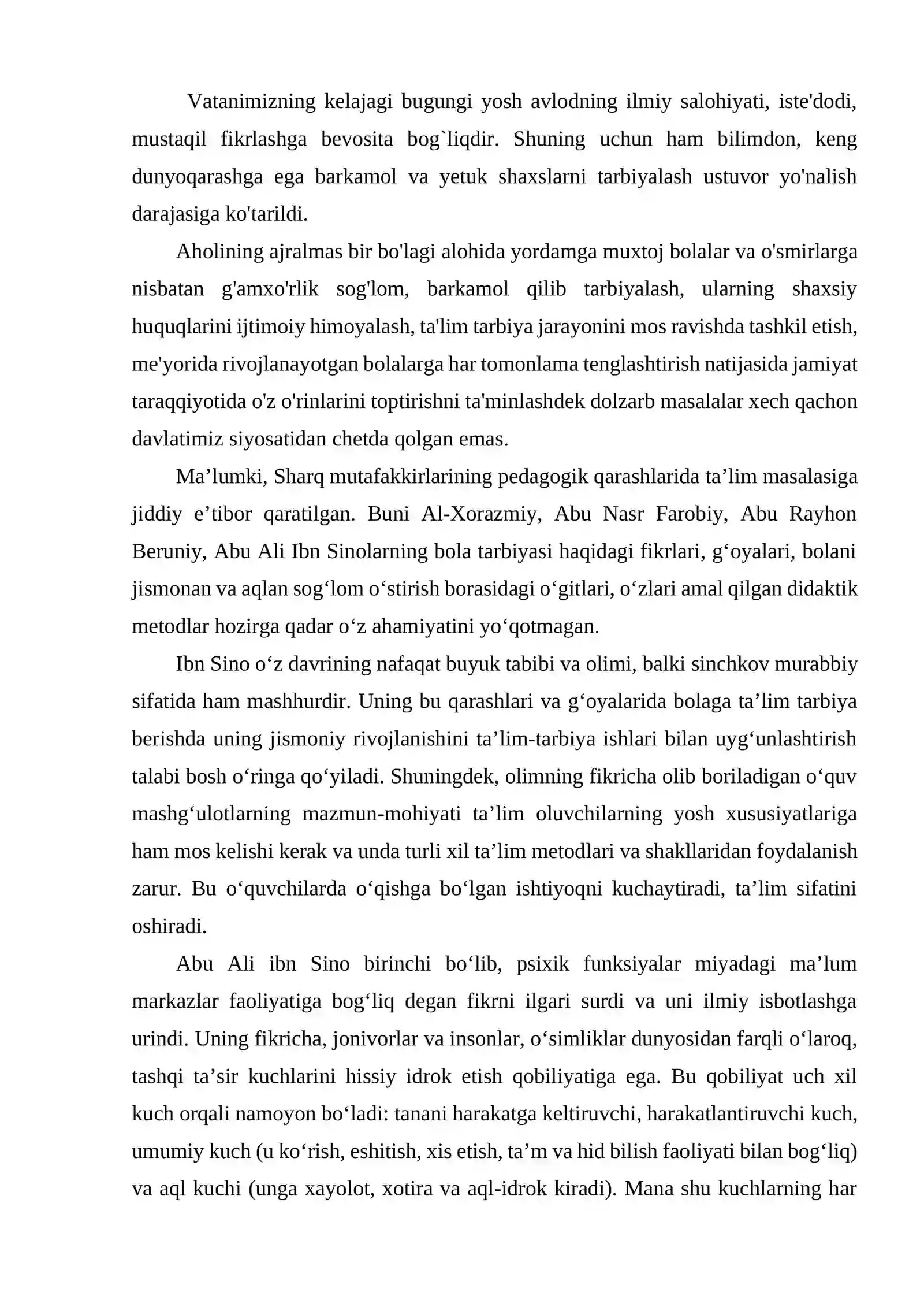 Vatanimizning kelajagi bugungi yosh avlodning ilmiy salohiyati, iste'dodi, mustaqil fikrlashga bevosita bog`liqdir. Shuning uchun ham bilimdon, keng dunyoqarashga ega barkamol va yetuk shaxslarni tarbiyalash ustuvor yo'nalish darajasiga ko'tarildi.

Aholining ajralmas bir bo'lagi alohida yordamga muxtoj bolalar va o'smirlarga nisbatan g'amxo'rlik sog'lom, barkamol qilib tarbiyalash, ularning shaxsiy huquqlarini ijtimoiy himoyalash, ta'lim tarbiya jarayonini mos ravishda tashkil etish, me'yorida rivojlanayotgan bolalarga har tomonlama tenglashtirish natijasida jamiyat taraqqiyotida o'z o'rinlarini toptirishni ta'minlashdek dolzarb masalalar xech qachon davlatimiz siyosatidan chetda qolgan emas.

Ma'lumki, Sharq mutafakkirlarining pedagogik qarashlarida ta'lim masalasiga jiddiy e'tibor qaratilgan. Buni Al-Xorazmiy, Abu Nasr Farobiy, Abu Rayhon Beruniy, Abu Ali Ibn Sinolarning bola tarbiyasi haqidagi fikrlari, g'oyalari, bolani jismonan va aqlan sog'lom o'stirish borasidagi o'gitlari, o'zlari amal qilgan didaktik metodlar hozirga qadar o'z ahamiyatini yo'qotmagan.

Ibn Sino o'z davrining nafaqat buyuk tabibi va olimi, balki sinchkov murabbiy sifatida ham mashhurdir. Uning bu qarashlari va g'oyalarida bolaga ta'lim tarbiya berishda uning jismoniy rivojlanishini ta'lim-tarbiya ishlari bilan uyg'unlashtirish talabi bosh o'ringa qo'yiladi. Shuningdek, olimning fikricha olib boriladigan o'quv mashg'ulotlarning mazmun-mohiyati ta'lim oluvchilarning yosh xususiyatlariga ham mos kelishi kerak va unda turli xil ta'lim metodlari va shakllaridan foydalanish zarur. Bu o'quvchilarda o'qishga bo'lgan ishtiyoqni kuchaytiradi, ta'lim sifatini oshiradi.

Abu Ali ibn Sino birinchi bo'lib, psixik funksiyalar miyadagi ma'lum markazlar faoliyatiga bog'liq degan fikrni ilgari surdi va uni ilmiy isbotlashga urindi. Uning fikricha, jonivorlar va insonlar, o'simliklar dunyosidan farqli o'laroq, tashqi ta'sir kuchlarini hissiy idrok etish qobiliyatiga ega. Bu qobiliyat uch xil kuch orqali namoyon bo'ladi: tanani harakatga keltiruvchi, harakatlantiruvchi kuch, umumiy kuch (u ko'rish, eshitish, xis etish, ta'm va hid bilish faoliyati bilan bog'liq) va aql kuchi (unga xayolot, xotira va aql-idrok kiradi). Mana shu kuchlarning har